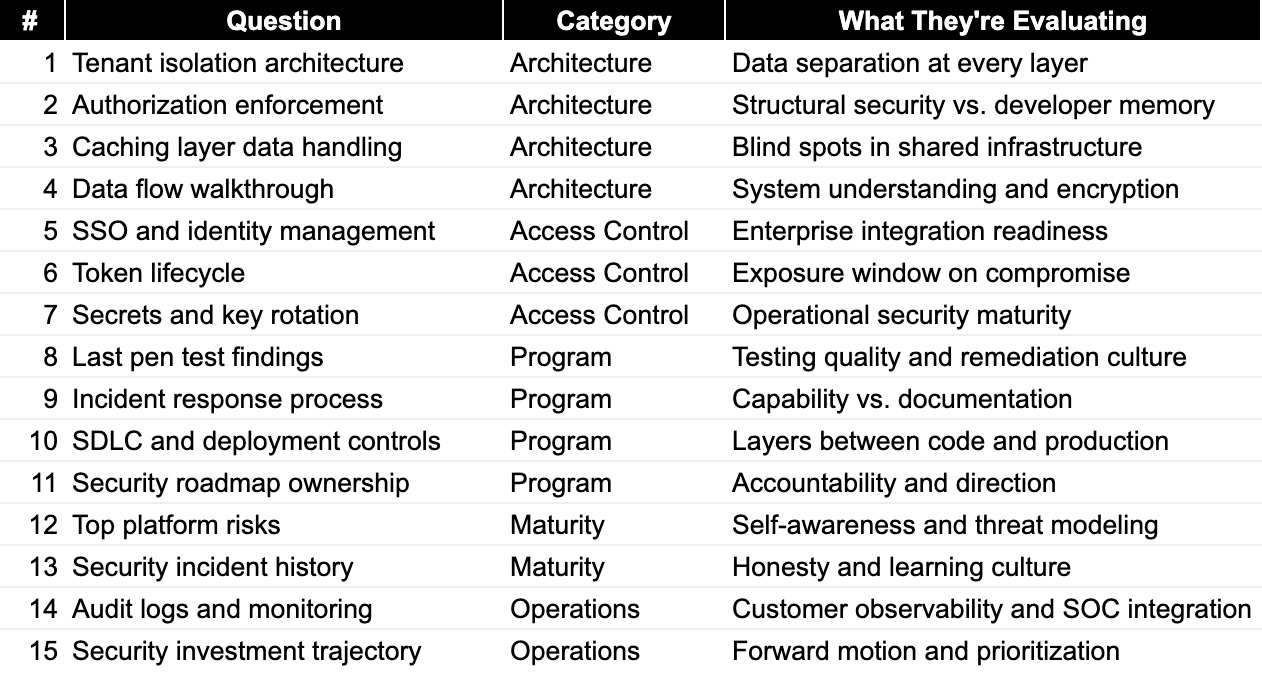 | # | Question | Category | What They're Evaluating |
|---|---|---|---|
| 1 | Tenant isolation architecture | Architecture | Data separation at every layer |
| 2 | Authorization enforcement | Architecture | Structural security vs. developer memory |
| 3 | Caching layer data handling | Architecture | Blind spots in shared infrastructure |
| 4 | Data flow walkthrough | Architecture | System understanding and encryption |
| 5 | SSO and identity management | Access Control | Enterprise integration readiness |
| 6 | Token lifecycle | Access Control | Exposure window on compromise |
| 7 | Secrets and key rotation | Access Control | Operational security maturity |
| 8 | Last pen test findings | Program | Testing quality and remediation culture |
| 9 | Incident response process | Program | Capability vs. documentation |
| 10 | SDLC and deployment controls | Program | Layers between code and production |
| 11 | Security roadmap ownership | Program | Accountability and direction |
| 12 | Top platform risks | Maturity | Self-awareness and threat modeling |
| 13 | Security incident history | Maturity | Honesty and learning culture |
| 14 | Audit logs and monitoring | Operations | Customer observability and SOC integration |
| 15 | Security investment trajectory | Operations | Forward motion and prioritization |